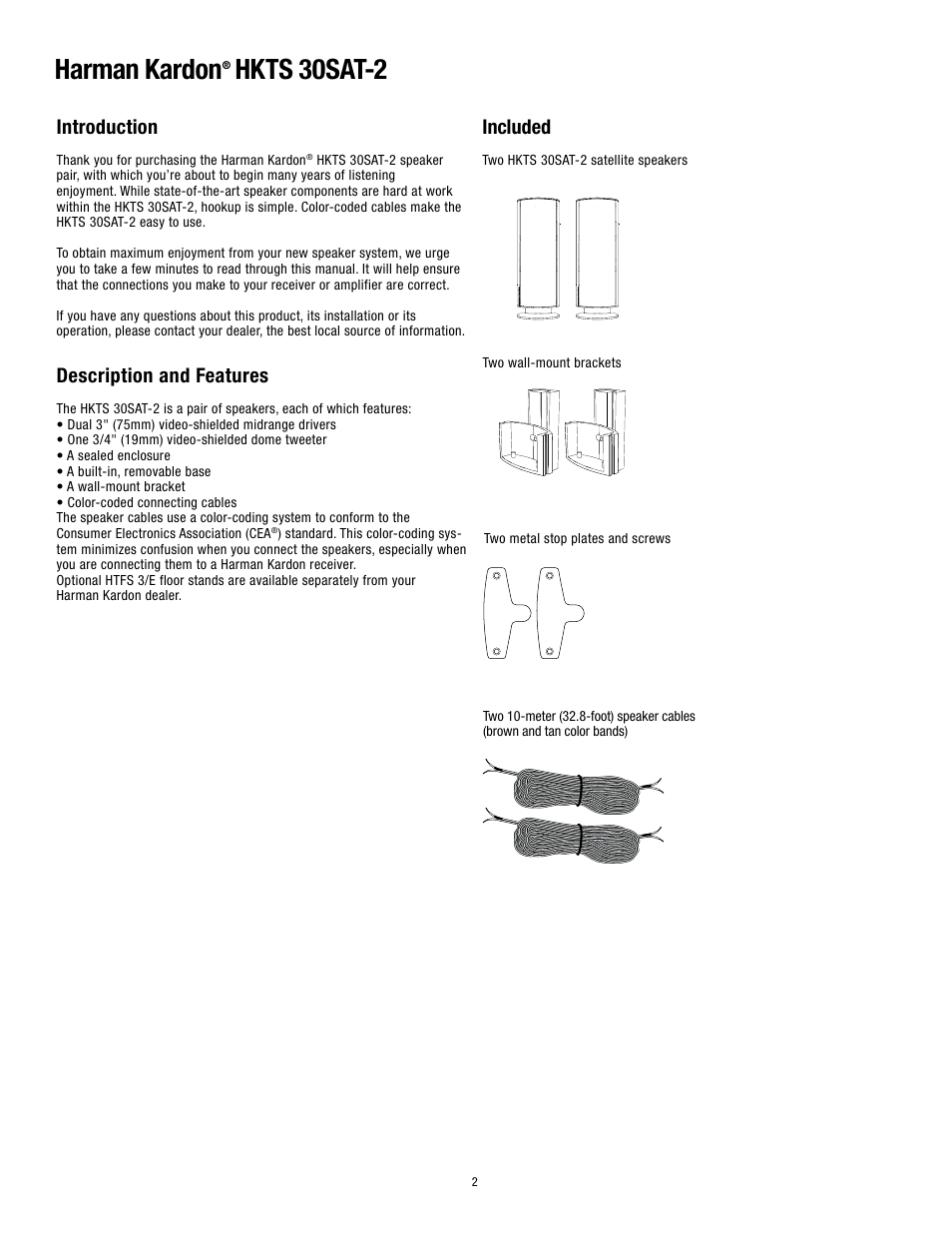 Harman Kardon® HKTS 30SAT-2

Introduction

Thank you for purchasing the Harman Kardon® HKTS 30SAT-2 speaker pair, with which you're about to begin many years of listening enjoyment. While state-of-the-art speaker components are hard at work within the HKTS 30SAT-2, hookup is simple. Color-coded cables make the HKTS 30SAT-2 easy to use.

To obtain maximum enjoyment from your new speaker system, we urge you to take a few minutes to read through this manual. It will help ensure that the connections you make to your receiver or amplifier are correct.

If you have any questions about this product, its installation or its operation, please contact your dealer, the best local source of information.

Description and Features

The HKTS 30SAT-2 is a pair of speakers, each of which features:
• Dual 3" (75mm) video-shielded midrange drivers
• One 3/4" (19mm) video-shielded dome tweeter
• A sealed enclosure
• A built-in, removable base
• A wall-mount bracket
• Color-coded connecting cables
The speaker cables use a color-coding system to conform to the Consumer Electronics Association (CEA®) standard. This color-coding system minimizes confusion when you connect the speakers, especially when you are connecting them to a Harman Kardon receiver.
Optional HTFS 3/E floor stands are available separately from your Harman Kardon dealer.

Included

Two HKTS 30SAT-2 satellite speakers

Two wall-mount brackets

Two metal stop plates and screws

Two 10-meter (32.8-foot) speaker cables (brown and tan color bands)

2